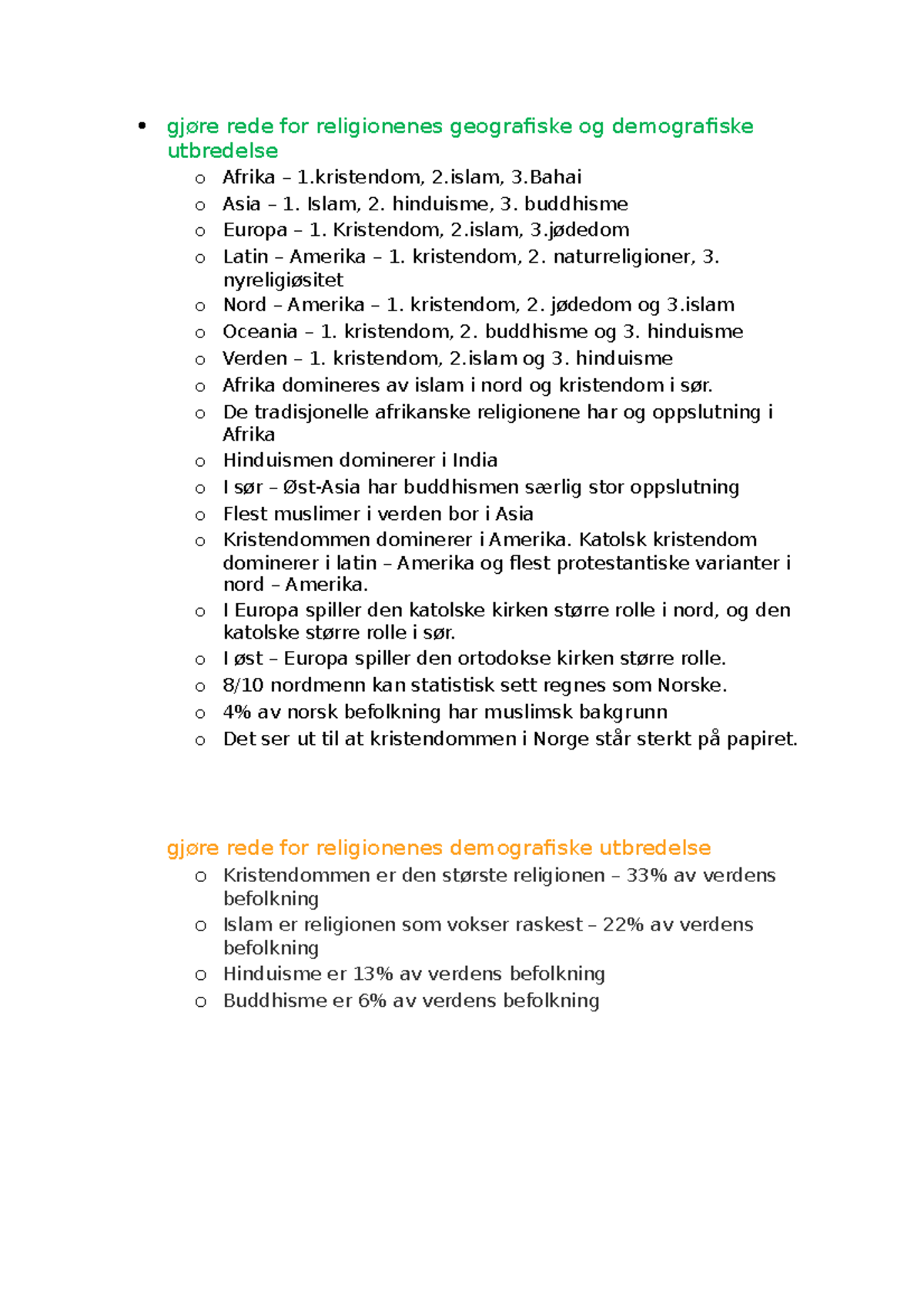 • gjøre rede for religionenes geografiske og demografiske utbredelse
  o Afrika – 1.kristendom, 2.islam, 3.Bahai
  o Asia – 1. Islam, 2. hinduisme, 3. buddhisme
  o Europa – 1. Kristendom, 2.islam, 3.jødedom
  o Latin – Amerika – 1. kristendom, 2. naturreligioner, 3. nyreligiøsitet
  o Nord – Amerika – 1. kristendom, 2. jødedom og 3.islam
  o Oceania – 1. kristendom, 2. buddhisme og 3. hinduisme
  o Verden – 1. kristendom, 2.islam og 3. hinduisme
  o Afrika domineres av islam i nord og kristendom i sør.
  o De tradisjonelle afrikanske religionene har og oppslutning i Afrika
  o Hinduismen dominerer i India
  o I sør – Øst-Asia har buddhismen særlig stor oppslutning
  o Flest muslimer i verden bor i Asia
  o Kristendommen dominerer i Amerika. Katolsk kristendom dominerer i latin – Amerika og flest protestantiske varianter i nord – Amerika.
  o I Europa spiller den katolske kirken større rolle i nord, og den katolske større rolle i sør.
  o I øst – Europa spiller den ortodokse kirken større rolle.
  o 8/10 nordmenn kan statistisk sett regnes som Norske.
  o 4% av norsk befolkning har muslimsk bakgrunn
  o Det ser ut til at kristendommen i Norge står sterkt på papiret.

gjøre rede for religionenes demografiske utbredelse
  o Kristendommen er den største religionen – 33% av verdens befolkning
  o Islam er religionen som vokser raskest – 22% av verdens befolkning
  o Hinduisme er 13% av verdens befolkning
  o Buddhisme er 6% av verdens befolkning